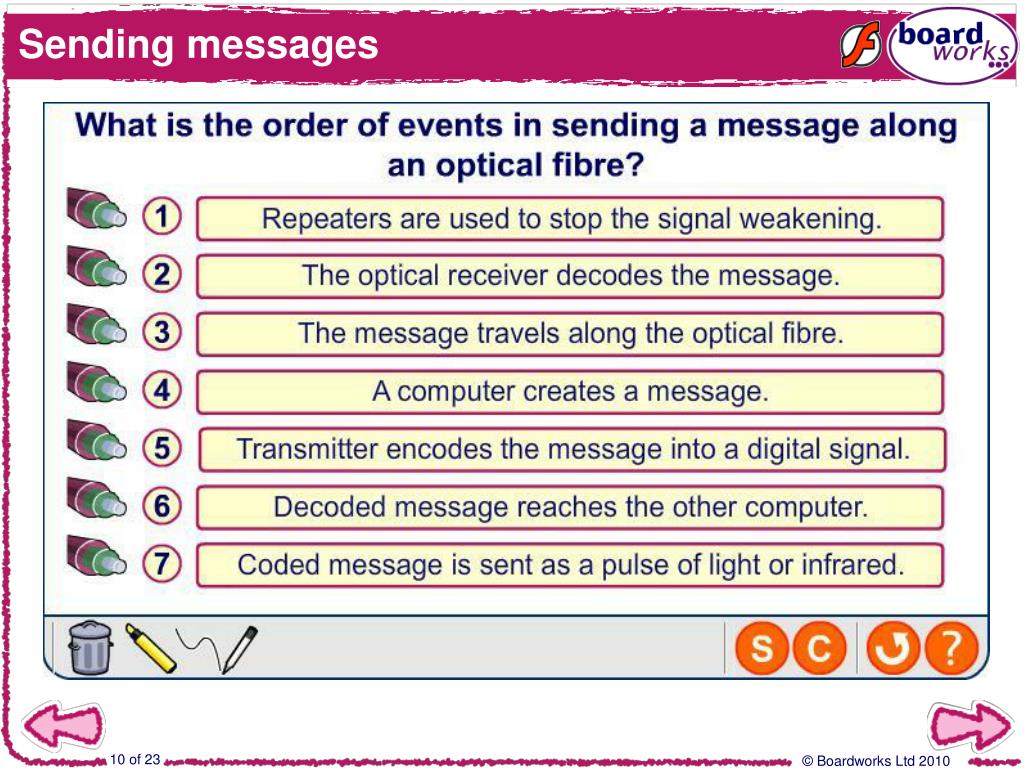 Sending messages

board works

What is the order of events in sending a message along an optical fibre?

1 Repeaters are used to stop the signal weakening.

2 The optical receiver decodes the message.

3 The message travels along the optical fibre.

4 A computer creates a message.

5 Transmitter encodes the message into a digital signal.

6 Decoded message reaches the other computer.

7 Coded message is sent as a pulse of light or infrared.

S C ?

10 of 23

© Boardworks Ltd 2010